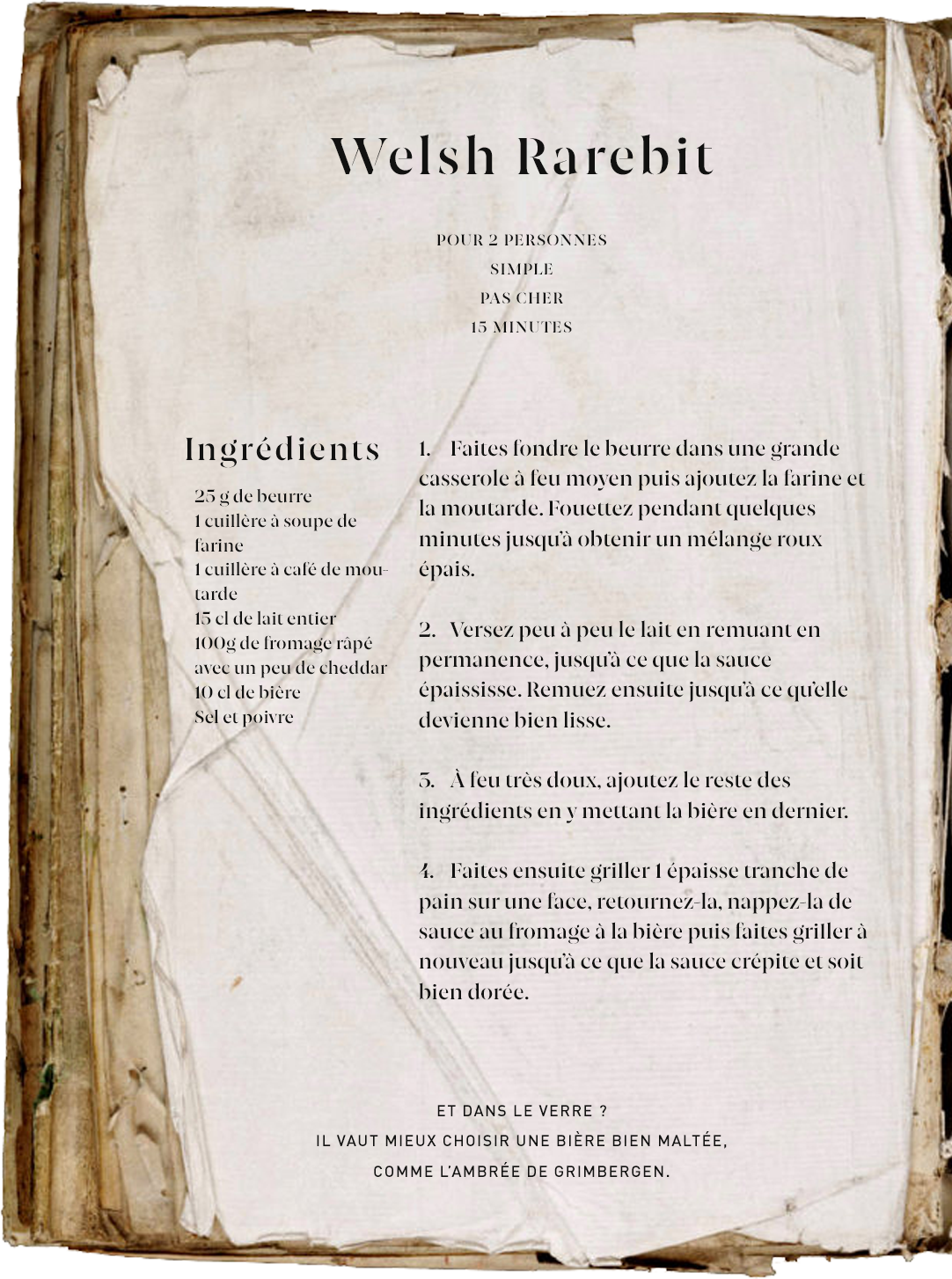 Welsh Rarebit

POUR 2 PERSONNES
SIMPLE
PAS CHER
15 MINUTES

Ingrédients

25 g de beurre
1 cuillère à soupe de farine
1 cuillère à café de moutarde
15 cl de lait entier
100g de fromage râpé avec un peu de cheddar
10 cl de bière
Sel et poivre

1. Faites fondre le beurre dans une grande casserole à feu moyen puis ajoutez la farine et la moutarde. Fouettez pendant quelques minutes jusqu'à obtenir un mélange roux épais.

2. Versez peu à peu le lait en remuant en permanence, jusqu'à ce que la sauce épaississe. Remuez ensuite jusqu'à ce qu'elle devienne bien lisse.

3. À feu très doux, ajoutez le reste des ingrédients en y mettant la bière en dernier.

4. Faites ensuite griller 1 épaisse tranche de pain sur une face, retournez-la, nappez-la de sauce au fromage à la bière puis faites griller à nouveau jusqu'à ce que la sauce crépite et soit bien dorée.

ET DANS LE VERRE ?
IL VAUT MIEUX CHOISIR UNE BIÈRE BIEN MALTÉE, COMME L'AMBRÉE DE GRIMBERGEN.